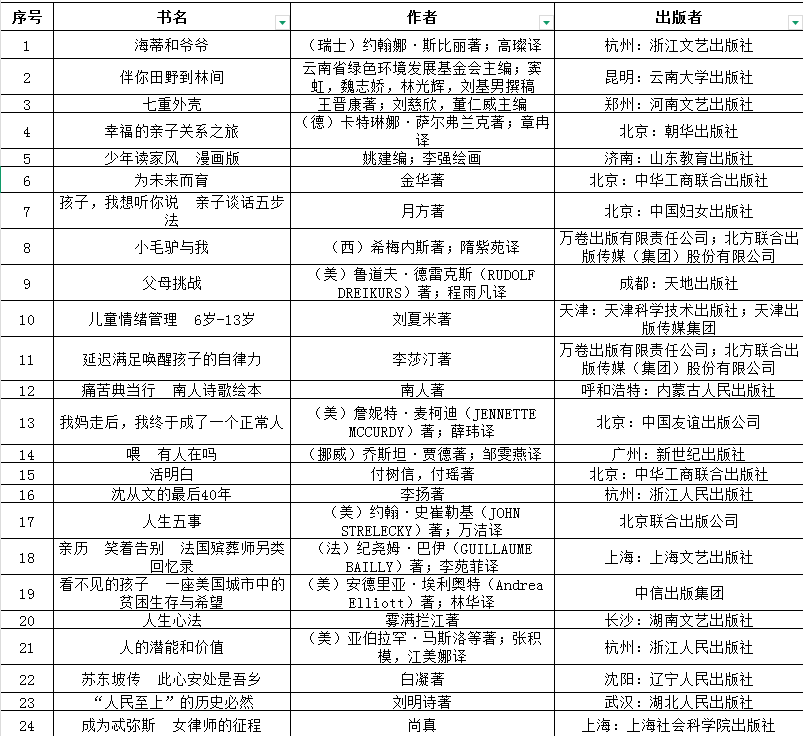 | 序号 | 书名 | 作者 | 出版者 |
|---|---|---|---|
| 1 | 海蒂和爷爷 | （瑞士）约翰娜·斯比丽著；高璨译 | 杭州：浙江文艺出版社 |
| 2 | 伴你田野到林间 | 云南省绿色环境发展基金会主编；窦虹，魏志娇，林光辉，刘基男撰稿 | 昆明：云南大学出版社 |
| 3 | 七重外壳 | 王晋康著；刘慈欣，董仁威主编 | 郑州：河南文艺出版社 |
| 4 | 幸福的亲子关系之旅 | （德）卡特琳娜·萨尔弗兰克著；章冉译 | 北京：朝华出版社 |
| 5 | 少年读家风　漫画版 | 姚建编；李强绘画 | 济南：山东教育出版社 |
| 6 | 为未来而育 | 金华著 | 北京：中华工商联合出版社 |
| 7 | 孩子，我想听你说　亲子谈话五步法 | 月方著 | 北京：中国妇女出版社 |
| 8 | 小毛驴与我 | （西）希梅内斯著；隋紫苑译 | 万卷出版有限责任公司；北方联合出版传媒（集团）股份有限公司 |
| 9 | 父母挑战 | （美）鲁道夫·德雷克斯（RUDOLF DREIKURS）著；程雨凡译 | 成都：天地出版社 |
| 10 | 儿童情绪管理　6岁-13岁 | 刘夏米著 | 天津：天津科学技术出版社；天津出版传媒集团 |
| 11 | 延迟满足唤醒孩子的自律力 | 李莎汀著 | 万卷出版有限责任公司；北方联合出版传媒（集团）股份有限公司 |
| 12 | 痛苦典当行　南人诗歌绘本 | 南人著 | 呼和浩特：内蒙古人民出版社 |
| 13 | 我妈走后，我终于成了一个正常人 | （美）詹妮特·麦柯迪（JENNETTE MCCURDY）著；薛玮译 | 北京：中国友谊出版公司 |
| 14 | 喂　有人在吗 | （挪威）乔斯坦·贾德著；邹雯燕译 | 广州：新世纪出版社 |
| 15 | 活明白 | 付树信，付瑶著 | 北京：中华工商联合出版社 |
| 16 | 沈从文的最后40年 | 李扬著 | 杭州：浙江人民出版社 |
| 17 | 人生五事 | （美）约翰·史崔勒基（JOHN STRELECKY）著；万洁译 | 北京联合出版公司 |
| 18 | 亲历　笑着告别　法国殡葬师另类回忆录 | （法）纪尧姆·巴伊（GUILLAUME BAILLY）著；李苑菲译 | 上海：上海文艺出版社 |
| 19 | 看不见的孩子　一座美国城市中的贫困生存与希望 | （美）安德里亚·埃利奥特（Andrea Elliott）著；林华译 | 中信出版集团 |
| 20 | 人生心法 | 雾满拦江著 | 长沙：湖南文艺出版社 |
| 21 | 人的潜能和价值 | （美）亚伯拉罕·马斯洛等著；张积模，江美娜译 | 杭州：浙江人民出版社 |
| 22 | 苏东坡传　此心安处是吾乡 | 白凝著 | 沈阳：辽宁人民出版社 |
| 23 | “人民至上”的历史必然 | 刘明诗著 | 武汉：湖北人民出版社 |
| 24 | 成为忒弥斯　女律师的征程 | 尚真 | 上海：上海社会科学院出版社 |